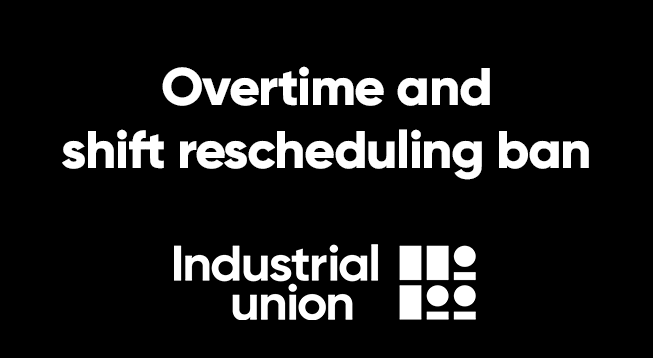 Overtime and shift rescheduling ban

Industrial union